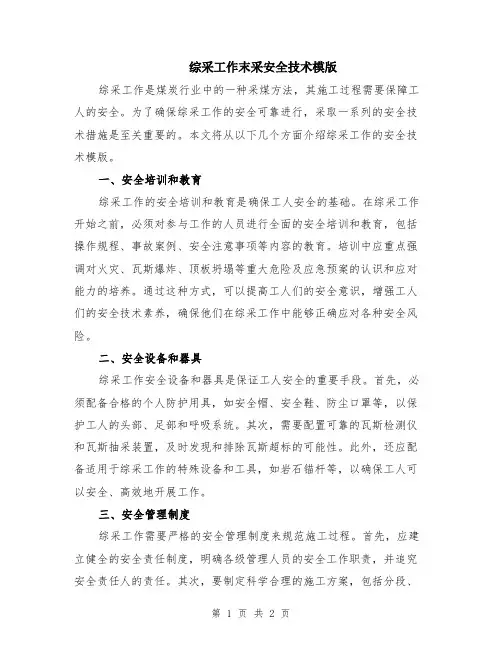 综采工作末采安全技术模版

综采工作是煤炭行业中的一种采煤方法，其施工过程需要保障工人的安全。为了确保综采工作的安全可靠进行，采取一系列的安全技术措施是至关重要的。本文将从以下几个方面介绍综采工作的安全技术模版。

一、安全培训和教育

综采工作的安全培训和教育是确保工人安全的基础。在综采工作开始之前，必须对参与工作的人员进行全面的安全培训和教育，包括操作规程、事故案例、安全注意事项等内容的教育。培训中应重点强调对火灾、瓦斯爆炸、顶板坍塌等重大危险及应急预案的认识和应对能力的培养。通过这种方式，可以提高工人们的安全意识，增强工人们的安全技术素养，确保他们在综采工作中能够正确应对各种安全风险。

二、安全设备和器具

综采工作安全设备和器具是保证工人安全的重要手段。首先，必须配备合格的个人防护用具，如安全帽、安全鞋、防尘口罩等，以保护工人的头部、足部和呼吸系统。其次，需要配置可靠的瓦斯检测仪和瓦斯抽采装置，及时发现和排除瓦斯超标的可能性。此外，还应配备适用于综采工作的特殊设备和工具，如岩石锚杆等，以确保工人可以安全、高效地开展工作。

三、安全管理制度

综采工作需要严格的安全管理制度来规范施工过程。首先，应建立健全的安全责任制度，明确各级管理人员的安全工作职责，并追究安全责任人的责任。其次，要制定科学合理的施工方案，包括分段、

第 1 页 共 2 页